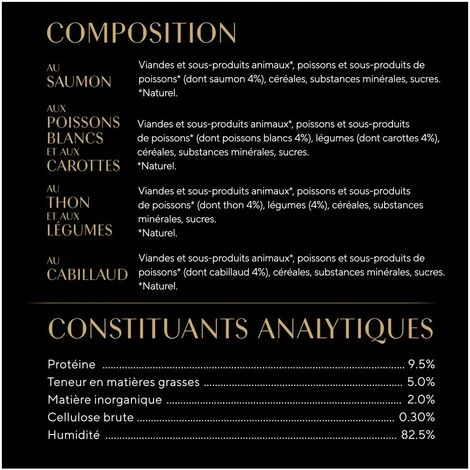 COMPOSITION

AU SAUMON
Viandes et sous-produits animaux*, poissons et sous-produits de poissons* (dont saumon 4%), céréales, substances minérales, sucres. *Naturel.

AUX POISSONS BLANCS ET AUX CAROTTES
Viandes et sous-produits animaux*, poissons et sous-produits de poissons* (dont poissons blancs 4%), légumes (dont carottes 4%), céréales, substances minérales, sucres. *Naturel.

AU THON ET AUX LÉGUMES
Viandes et sous-produits animaux*, poissons et sous-produits de poissons* (dont thon 4%), légumes (4%), céréales, substances minérales, sucres. *Naturel.

AU CABILLAUD
Viandes et sous-produits animaux*, poissons et sous-produits de poissons* (dont cabillaud 4%), céréales, substances minérales, sucres. *Naturel.

CONSTITUANTS ANALYTIQUES

Protéine .......... 9.5%
Teneur en matières grasses .......... 5.0%
Matière inorganique .......... 2.0%
Cellulose brute .......... 0.30%
Humidité .......... 82.5%